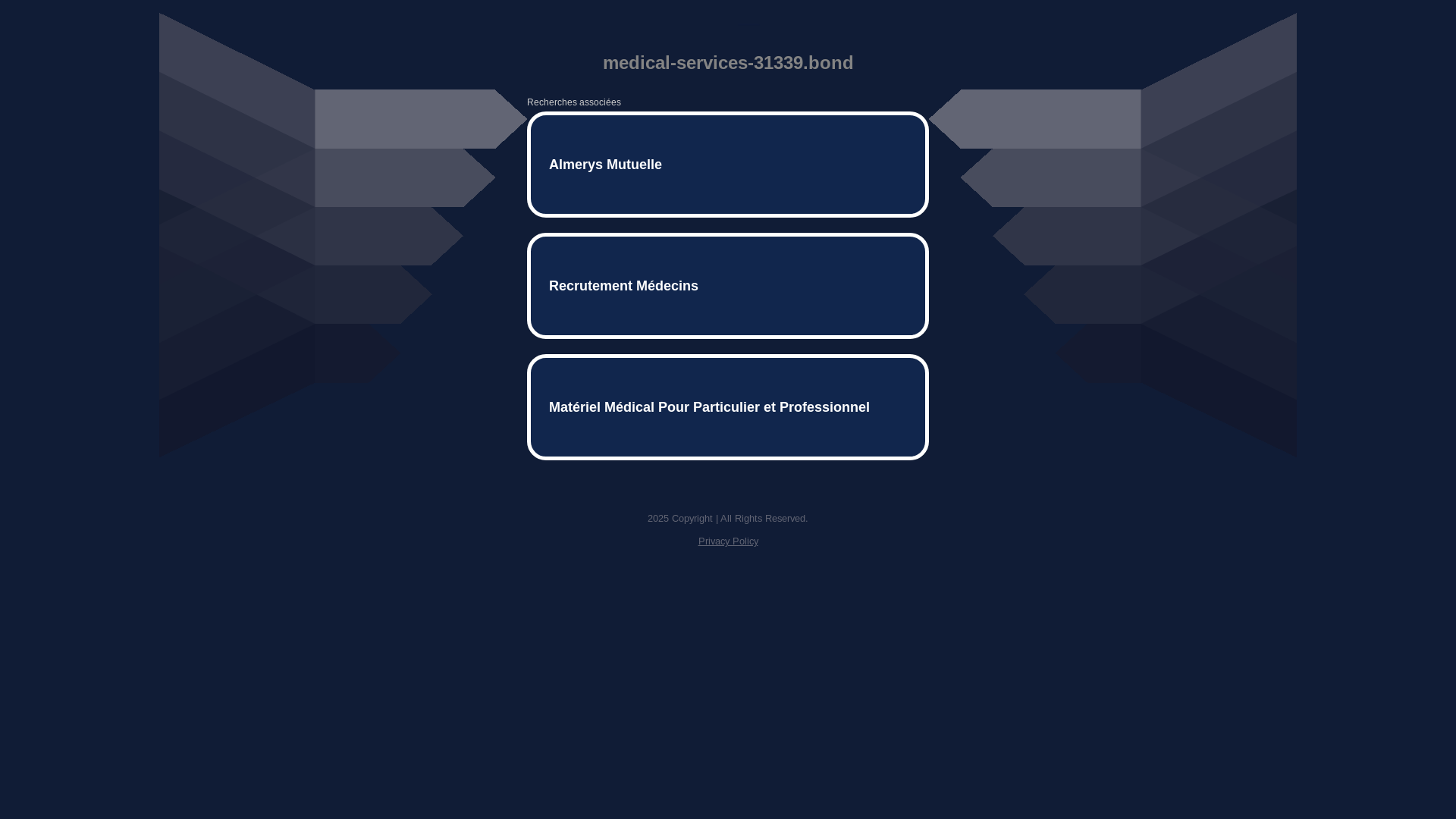 medical-services-31339.bond

Recherches associées

Almerys Mutuelle

Recrutement Médecins

Matériel Médical Pour Particulier et Professionnel

2025 Copyright | All Rights Reserved.

Privacy Policy